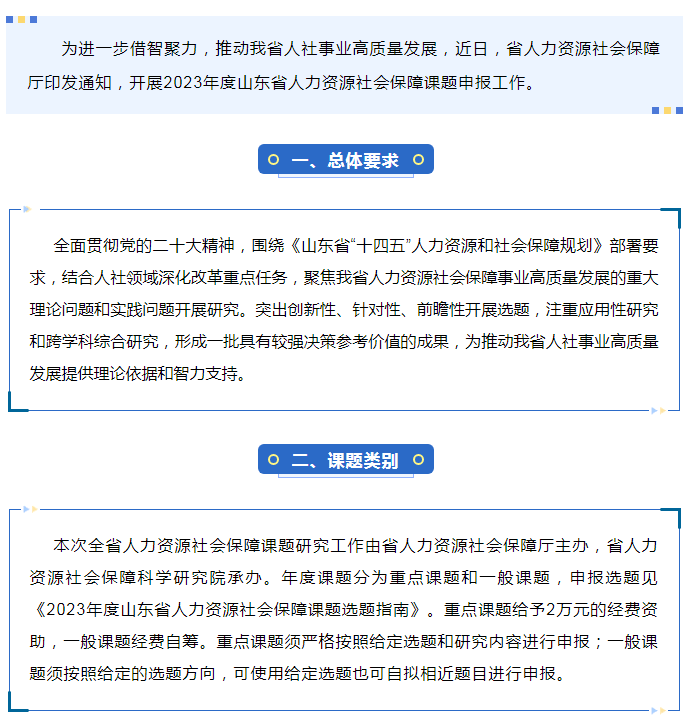 为进一步借智聚力，推动我省人社事业高质量发展，近日，省人力资源社会保障厅印发通知，开展2023年度山东省人力资源社会保障课题申报工作。

一、总体要求

全面贯彻党的二十大精神，围绕《山东省“十四五”人力资源和社会保障规划》部署要求，结合人社领域深化改革重点任务，聚焦我省人力资源社会保障事业高质量发展的重大理论问题和实践问题开展研究。突出创新性、针对性、前瞻性开展选题，注重应用性研究和跨学科综合研究，形成一批具有较强决策参考价值的成果，为推动我省人社事业高质量发展提供理论依据和智力支持。

二、课题类别

本次全省人力资源社会保障课题研究工作由省人力资源社会保障厅主办，省人力资源社会保障科学研究院承办。年度课题分为重点课题和一般课题，申报选题见《2023年度山东省人力资源社会保障课题选题指南》。重点课题给予2万元的经费资助，一般课题经费自筹。重点课题须严格按照给定选题和研究内容进行申报；一般课题须按照给定的选题方向，可使用给定选题也可自拟相近题目进行申报。